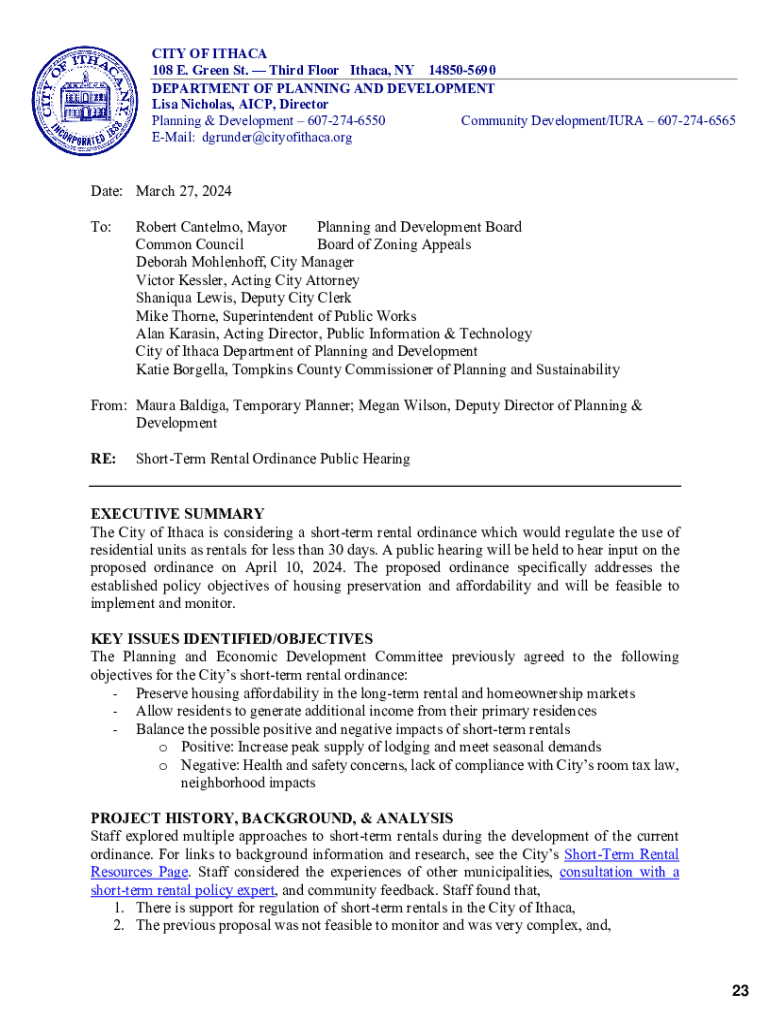 CITY OF ITHACA
INCORPORATED 1888

CITY OF ITHACA
108 E. Green St. — Third Floor Ithaca, NY 14850-5690
DEPARTMENT OF PLANNING AND DEVELOPMENT
Lisa Nicholas, AICP, Director
Planning & Development – 607-274-6550 Community Development/IURA – 607-274-6565
E-Mail: dgrunder@cityofithaca.org

Date: March 27, 2024

To: Robert Cantelmo, Mayor Planning and Development Board
Common Council Board of Zoning Appeals
Deborah Mohlenhoff, City Manager
Victor Kessler, Acting City Attorney
Shaniqua Lewis, Deputy City Clerk
Mike Thorne, Superintendent of Public Works
Alan Karasin, Acting Director, Public Information & Technology
City of Ithaca Department of Planning and Development
Katie Borgella, Tompkins County Commissioner of Planning and Sustainability

From: Maura Baldiga, Temporary Planner; Megan Wilson, Deputy Director of Planning & Development

RE: Short-Term Rental Ordinance Public Hearing

EXECUTIVE SUMMARY
The City of Ithaca is considering a short-term rental ordinance which would regulate the use of residential units as rentals for less than 30 days. A public hearing will be held to hear input on the proposed ordinance on April 10, 2024. The proposed ordinance specifically addresses the established policy objectives of housing preservation and affordability and will be feasible to implement and monitor.

KEY ISSUES IDENTIFIED/OBJECTIVES
The Planning and Economic Development Committee previously agreed to the following objectives for the City's short-term rental ordinance:
- Preserve housing affordability in the long-term rental and homeownership markets
- Allow residents to generate additional income from their primary residences
- Balance the possible positive and negative impacts of short-term rentals
o Positive: Increase peak supply of lodging and meet seasonal demands
o Negative: Health and safety concerns, lack of compliance with City's room tax law, neighborhood impacts

PROJECT HISTORY, BACKGROUND, & ANALYSIS
Staff explored multiple approaches to short-term rentals during the development of the current ordinance. For links to background information and research, see the City's Short-Term Rental Resources Page. Staff considered the experiences of other municipalities, consultation with a short-term rental policy expert, and community feedback. Staff found that,
1. There is support for regulation of short-term rentals in the City of Ithaca,
2. The previous proposal was not feasible to monitor and was very complex, and,

23